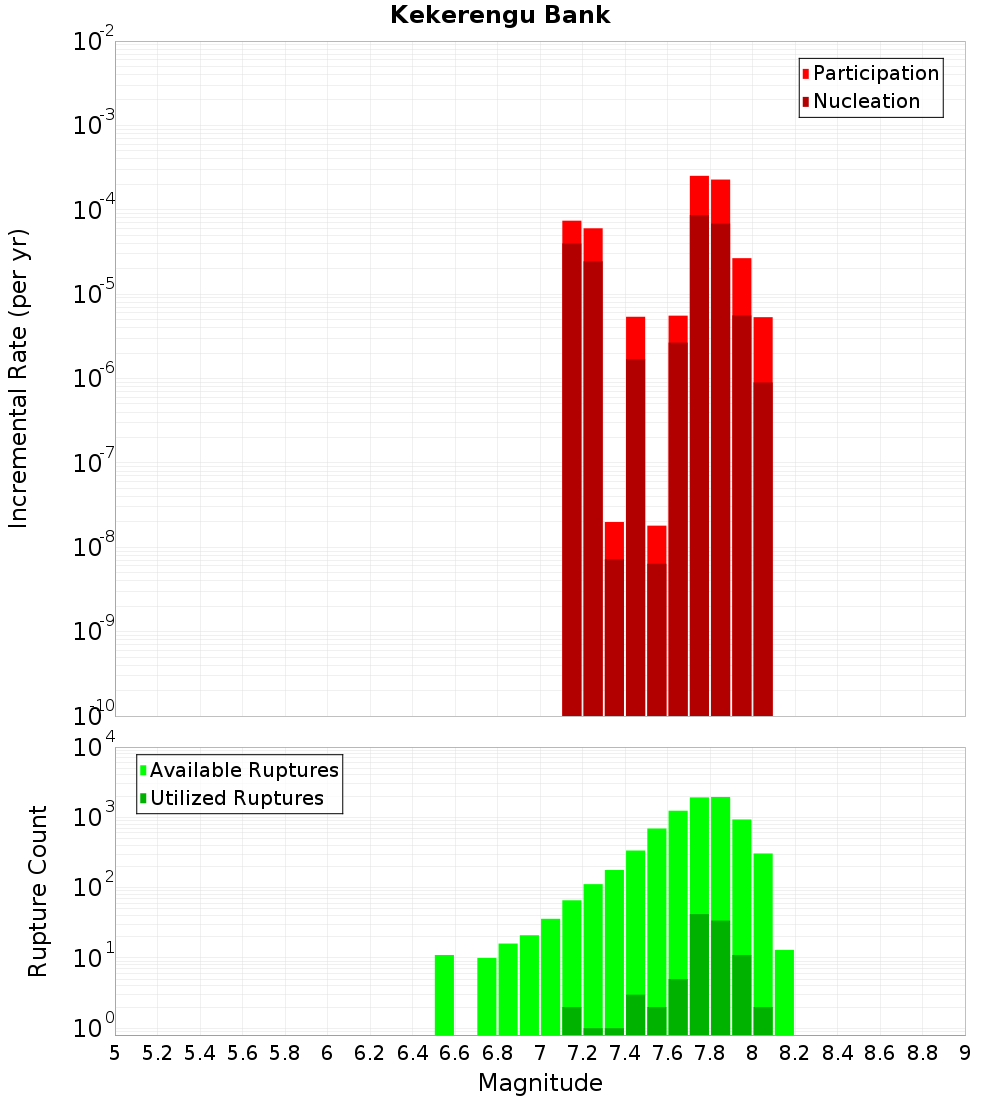 Kekerengu Bank

Participation
Nucleation

Incremental Rate (per yr)

$10^{-2}$
$10^{-3}$
$10^{-4}$
$10^{-5}$
$10^{-6}$
$10^{-7}$
$10^{-8}$
$10^{-9}$
$10^{-10}$

Available Ruptures
Utilized Ruptures

Rupture Count

$10^{4}$
$10^{3}$
$10^{2}$
$10^{1}$
$10^{0}$

5 5.2 5.4 5.6 5.8 6 6.2 6.4 6.6 6.8 7 7.2 7.4 7.6 7.8 8 8.2 8.4 8.6 8.8 9

Magnitude